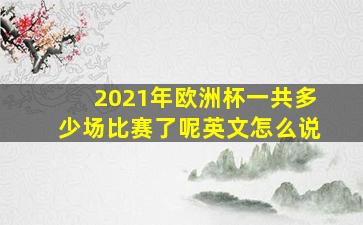 2021年欧洲杯一共多少场比赛了呢英文怎么说